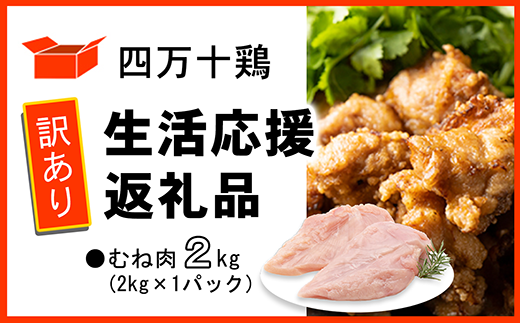 四万十鶏

訳あり

生活応援
返礼品

●むね肉 2kg
(2kg×1パック)